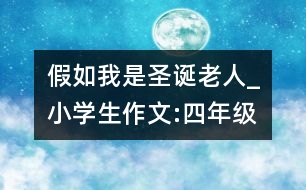 假如我是圣诞老人_小学生作文:四年级